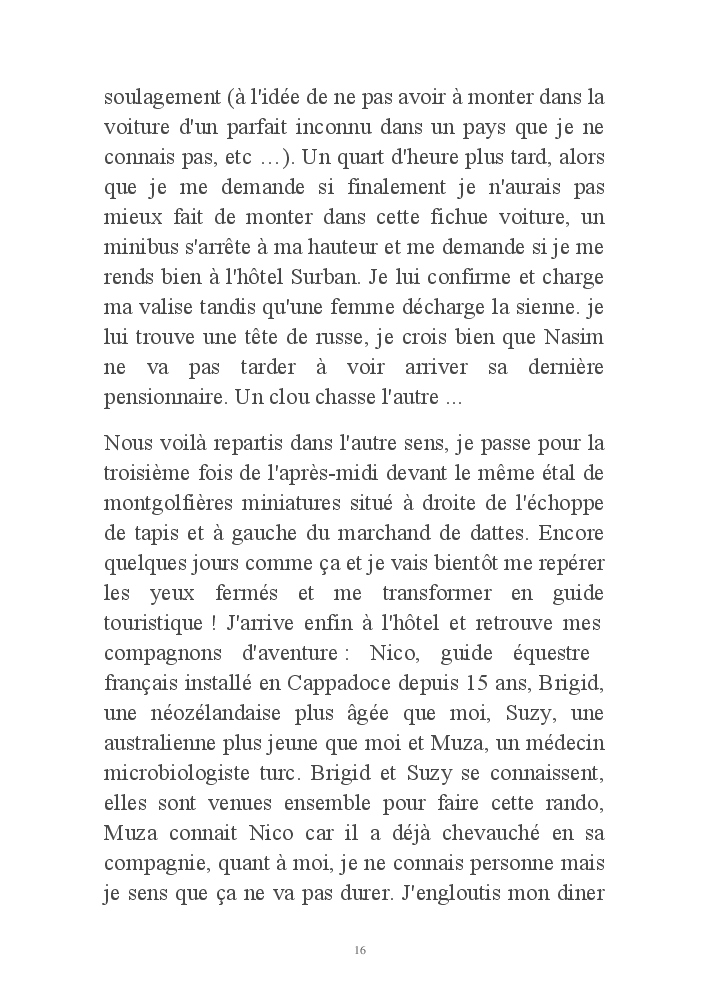 soulagement (à l'idée de ne pas avoir à monter dans la voiture d'un parfait inconnu dans un pays que je ne connais pas, etc …). Un quart d'heure plus tard, alors que je me demande si finalement je n'aurais pas mieux fait de monter dans cette fichue voiture, un minibus s'arrête à ma hauteur et me demande si je me rends bien à l'hôtel Surban. Je lui confirme et charge ma valise tandis qu'une femme décharge la sienne. je lui trouve une tête de russe, je crois bien que Nasim ne va pas tarder à voir arriver sa dernière pensionnaire. Un clou chasse l'autre ...

Nous voilà repartis dans l'autre sens, je passe pour la troisième fois de l'après-midi devant le même étal de montgolfières miniatures situé à droite de l'échoppe de tapis et à gauche du marchand de dattes. Encore quelques jours comme ça et je vais bientôt me repérer les yeux fermés et me transformer en guide touristique ! J'arrive enfin à l'hôtel et retrouve mes compagnons d'aventure : Nico, guide équestre français installé en Cappadoce depuis 15 ans, Brigid, une néozélandaise plus âgée que moi, Suzy, une australienne plus jeune que moi et Muza, un médecin microbiologiste turc. Brigid et Suzy se connaissent, elles sont venues ensemble pour faire cette rando, Muza connait Nico car il a déjà chevauché en sa compagnie, quant à moi, je ne connais personne mais je sens que ça ne va pas durer. J'engloutis mon diner

16